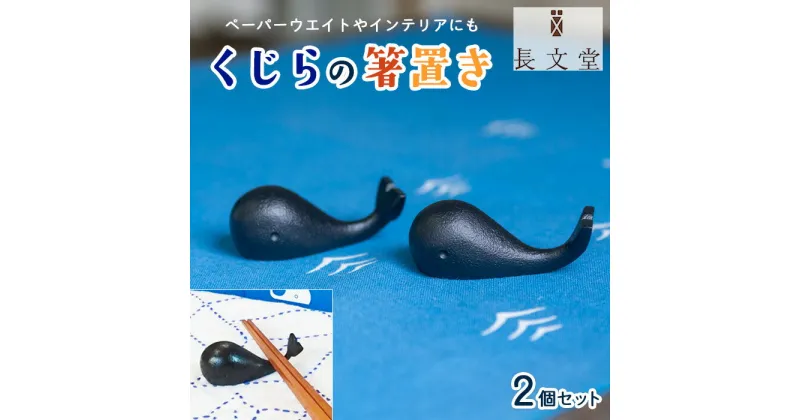 ペーパーウエイトやインテリアにも
くじらの箸置き

長文堂

2個セット